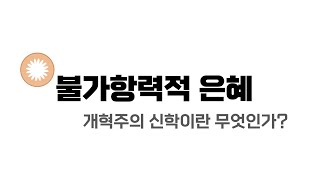 불가항력적 은혜

개혁주의 신학이란 무엇인가?